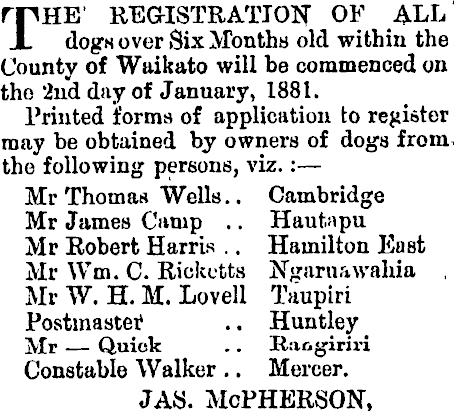 THE REGISTRATION OF ALL dogs over Six Months old within the County of Waikato will be commenced on the 2nd day of January, 1881.

Printed forms of application to register may be obtained by owners of dogs from the following persons, viz. :—

Mr Thomas Wells .. Cambridge
Mr James Camp .. Hautapu
Mr Robert Harris .. Hamilton East
Mr Wm. C. Ricketts Ngaruawahia
Mr W. H. M. Lovell Taupiri
Postmaster .. Huntley
Mr — Quick .. Rangiriri
Constable Walker .. Mercer.

JAS. McPHERSON,